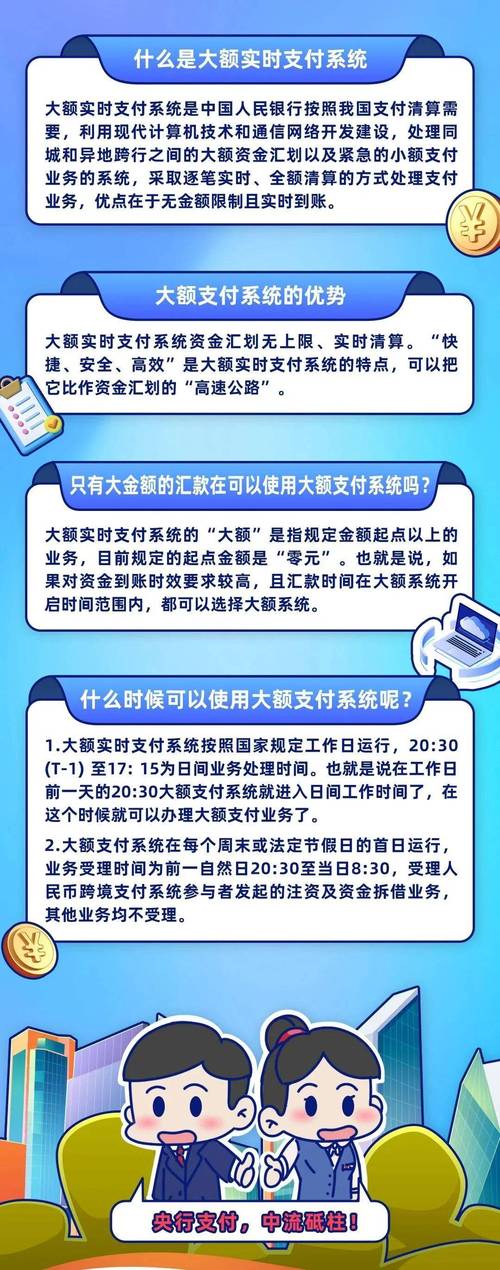 什么是大额实时支付系统

大额实时支付系统是中国人民银行按照我国支付清算需要，利用现代计算机技术和通信网络开发建设，处理同城和异地跨行之间的大额资金汇划以及紧急的小额支付业务的系统，采取逐笔实时、全额清算的方式处理支付业务，优点在于无金额限制且实时到账。

大额支付系统的优势

大额实时支付系统资金汇划无上限、实时清算。“快捷、安全、高效”是大额实时支付系统的特点，可以把它比作资金汇划的“高速公路”。

只有大金额的汇款在可以使用大额支付系统吗？

大额实时支付系统的“大额”是指规定金额起点以上的业务，目前规定的起点金额是“零元”。也就是说，如果对资金到账时效要求较高，且汇款时间在大额系统开启时间范围内，都可以选择大额系统。

什么时候可以使用大额支付系统呢？

1.大额实时支付系统按照国家规定工作日运行，20:30 (T-1) 至17: 15为日间业务处理时间。也就是说在工作日前一天的20:30大额支付系统就进入日间工作时间了，在这个时候就可以办理大额支付业务了。

2.大额支付系统在每个周末或法定节假日的首日运行，业务受理时间为前一自然日20:30至当日8:30，受理人民币跨境支付系统参与者发起的注资及资金拆借业务，其他业务均不受理。

央行支付，中流砥柱！